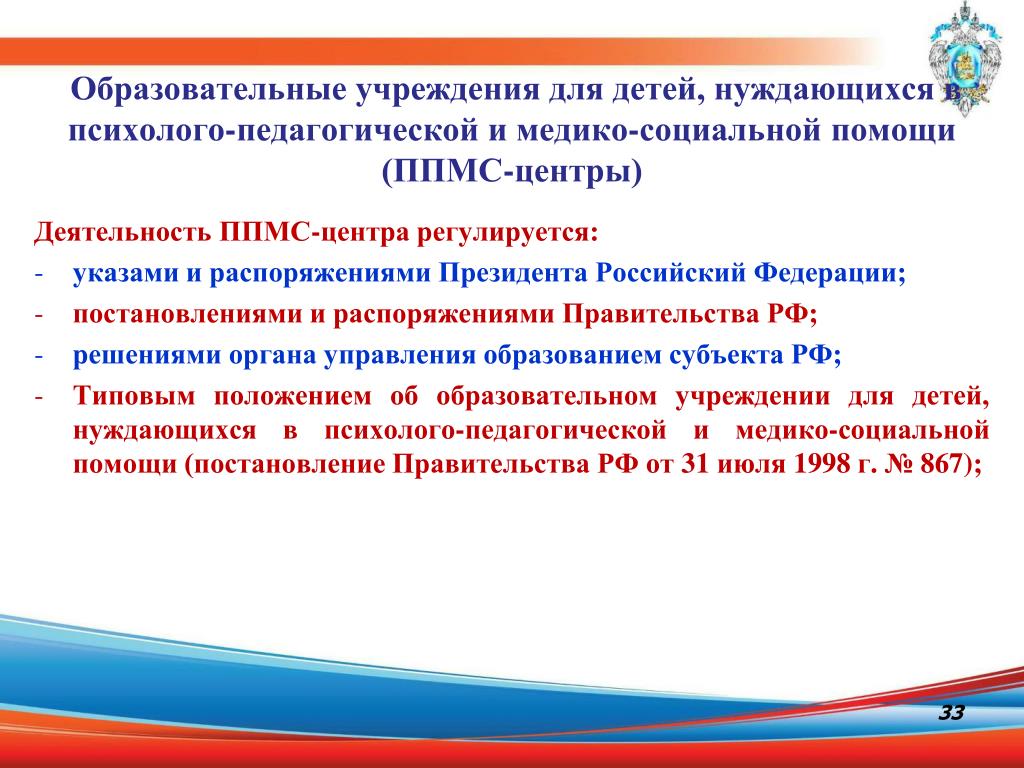 Образовательные учреждения для детей, нуждающихся в психолого-педагогической и медико-социальной помощи (ППМС-центры)

Деятельность ППМС-центра регулируется:

- указами и распоряжениями Президента Российский Федерации;
- постановлениями и распоряжениями Правительства РФ;
- решениями органа управления образованием субъекта РФ;
- Типовым положением об образовательном учреждении для детей, нуждающихся в психолого-педагогической и медико-социальной помощи (постановление Правительства РФ от 31 июля 1998 г. № 867);

33